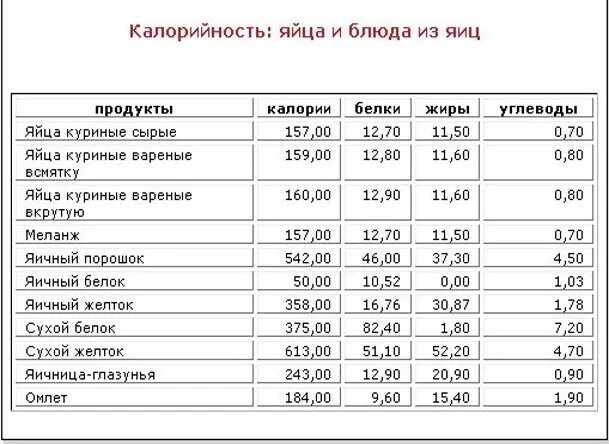 Калорийность: яйца и блюда из яиц

| продукты | калории | белки | жиры | углеводы |
|---|---|---|---|---|
| Яйца куриные сырые | 157,00 | 12,70 | 11,50 | 0,70 |
| Яйца куриные вареные всмятку | 159,00 | 12,80 | 11,60 | 0,80 |
| Яйца куриные вареные вкрутую | 160,00 | 12,90 | 11,60 | 0,80 |
| Меланж | 157,00 | 12,70 | 11,50 | 0,70 |
| Яичный порошок | 542,00 | 46,00 | 37,30 | 4,50 |
| Яичный белок | 50,00 | 10,52 | 0,00 | 1,03 |
| Яичный желток | 358,00 | 16,76 | 30,87 | 1,78 |
| Сухой белок | 375,00 | 82,40 | 1,80 | 7,20 |
| Сухой желток | 613,00 | 51,10 | 52,20 | 4,70 |
| Яичница-глазунья | 243,00 | 12,90 | 20,90 | 0,90 |
| Омлет | 184,00 | 9,60 | 15,40 | 1,90 |